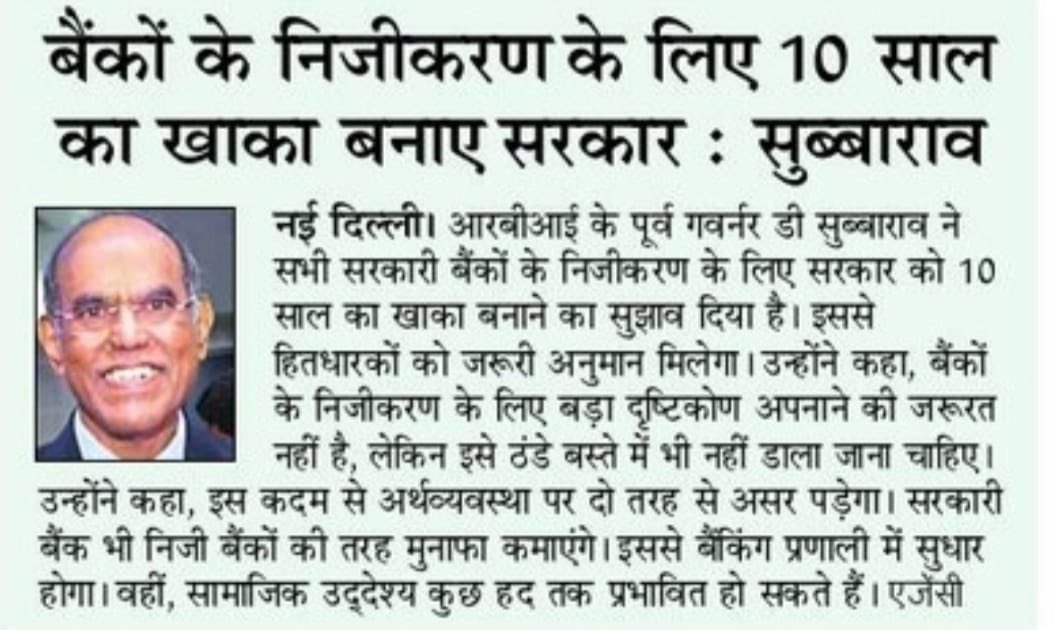 बैंकों के निजीकरण के लिए 10 साल का खाका बनाए सरकार : सुब्बाराव

नई दिल्ली। आरबीआई के पूर्व गवर्नर डी सुब्बाराव ने सभी सरकारी बैंकों के निजीकरण के लिए सरकार को 10 साल का खाका बनाने का सुझाव दिया है। इससे हितधारकों को जरूरी अनुमान मिलेगा। उन्होंने कहा, बैंकों के निजीकरण के लिए बड़ा दृष्टिकोण अपनाने की जरूरत नहीं है, लेकिन इसे ठंडे बस्ते में भी नहीं डाला जाना चाहिए। उन्होंने कहा, इस कदम से अर्थव्यवस्था पर दो तरह से असर पड़ेगा। सरकारी बैंक भी निजी बैंकों की तरह मुनाफा कमाएंगे। इससे बैंकिंग प्रणाली में सुधार होगा। वहीं, सामाजिक उद्देश्य कुछ हद तक प्रभावित हो सकते हैं। एजेंसी